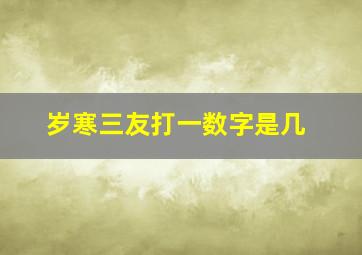 岁寒三友打一数字是几